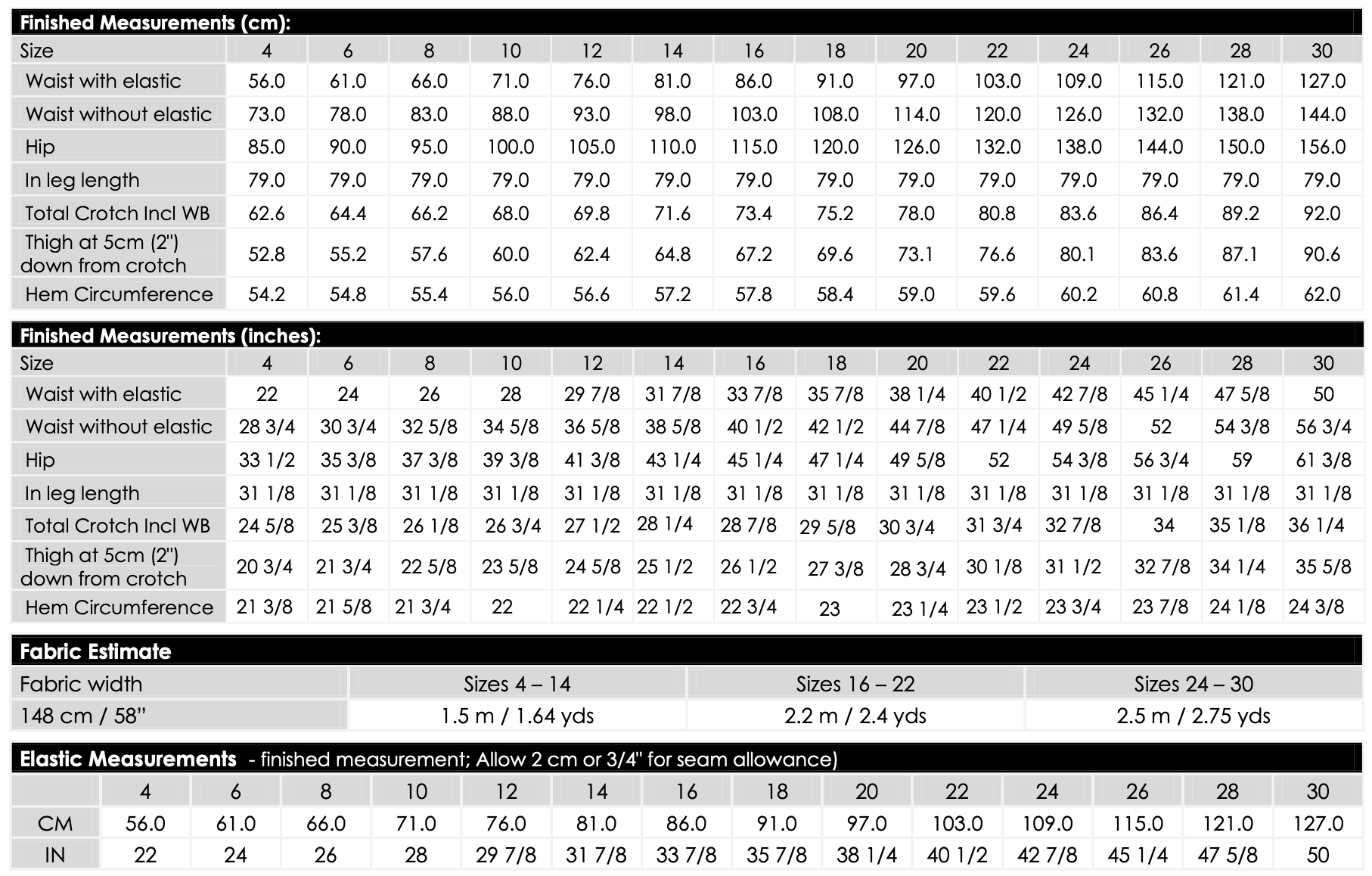 Finished Measurements (cm):

| Size | 4 | 6 | 8 | 10 | 12 | 14 | 16 | 18 | 20 | 22 | 24 | 26 | 28 | 30 |
|---|---|---|---|---|---|---|---|---|---|---|---|---|---|---|
| Waist with elastic | 56.0 | 61.0 | 66.0 | 71.0 | 76.0 | 81.0 | 86.0 | 91.0 | 97.0 | 103.0 | 109.0 | 115.0 | 121.0 | 127.0 |
| Waist without elastic | 73.0 | 78.0 | 83.0 | 88.0 | 93.0 | 98.0 | 103.0 | 108.0 | 114.0 | 120.0 | 126.0 | 132.0 | 138.0 | 144.0 |
| Hip | 85.0 | 90.0 | 95.0 | 100.0 | 105.0 | 110.0 | 115.0 | 120.0 | 126.0 | 132.0 | 138.0 | 144.0 | 150.0 | 156.0 |
| In leg length | 79.0 | 79.0 | 79.0 | 79.0 | 79.0 | 79.0 | 79.0 | 79.0 | 79.0 | 79.0 | 79.0 | 79.0 | 79.0 | 79.0 |
| Total Crotch Incl WB | 62.6 | 64.4 | 66.2 | 68.0 | 69.8 | 71.6 | 73.4 | 75.2 | 78.0 | 80.8 | 83.6 | 86.4 | 89.2 | 92.0 |
| Thigh at 5cm (2") down from crotch | 52.8 | 55.2 | 57.6 | 60.0 | 62.4 | 64.8 | 67.2 | 69.6 | 73.1 | 76.6 | 80.1 | 83.6 | 87.1 | 90.6 |
| Hem Circumference | 54.2 | 54.8 | 55.4 | 56.0 | 56.6 | 57.2 | 57.8 | 58.4 | 59.0 | 59.6 | 60.2 | 60.8 | 61.4 | 62.0 |

Finished Measurements (inches):

| Size | 4 | 6 | 8 | 10 | 12 | 14 | 16 | 18 | 20 | 22 | 24 | 26 | 28 | 30 |
|---|---|---|---|---|---|---|---|---|---|---|---|---|---|---|
| Waist with elastic | 22 | 24 | 26 | 28 | 29 7/8 | 31 7/8 | 33 7/8 | 35 7/8 | 38 1/4 | 40 1/2 | 42 7/8 | 45 1/4 | 47 5/8 | 50 |
| Waist without elastic | 28 3/4 | 30 3/4 | 32 5/8 | 34 5/8 | 36 5/8 | 38 5/8 | 40 1/2 | 42 1/2 | 44 7/8 | 47 1/4 | 49 5/8 | 52 | 54 3/8 | 56 3/4 |
| Hip | 33 1/2 | 35 3/8 | 37 3/8 | 39 3/8 | 41 3/8 | 43 1/4 | 45 1/4 | 47 1/4 | 49 5/8 | 52 | 54 3/8 | 56 3/4 | 59 | 61 3/8 |
| In leg length | 31 1/8 | 31 1/8 | 31 1/8 | 31 1/8 | 31 1/8 | 31 1/8 | 31 1/8 | 31 1/8 | 31 1/8 | 31 1/8 | 31 1/8 | 31 1/8 | 31 1/8 | 31 1/8 |
| Total Crotch Incl WB | 24 5/8 | 25 3/8 | 26 1/8 | 26 3/4 | 27 1/2 | 28 1/4 | 28 7/8 | 29 5/8 | 30 3/4 | 31 3/4 | 32 7/8 | 34 | 35 1/8 | 36 1/4 |
| Thigh at 5cm (2") down from crotch | 20 3/4 | 21 3/4 | 22 5/8 | 23 5/8 | 24 5/8 | 25 1/2 | 26 1/2 | 27 3/8 | 28 3/4 | 30 1/8 | 31 1/2 | 32 7/8 | 34 1/4 | 35 5/8 |
| Hem Circumference | 21 3/8 | 21 5/8 | 21 3/4 | 22 | 22 1/4 | 22 1/2 | 22 3/4 | 23 | 23 1/4 | 23 1/2 | 23 3/4 | 23 7/8 | 24 1/8 | 24 3/8 |

Fabric Estimate

| Fabric width | Sizes 4 – 14 | Sizes 16 – 22 | Sizes 24 – 30 |
|---|---|---|---|
| 148 cm / 58" | 1.5 m / 1.64 yds | 2.2 m / 2.4 yds | 2.5 m / 2.75 yds |

Elastic Measurements - finished measurement; Allow 2 cm or 3/4" for seam allowance)

| | 4 | 6 | 8 | 10 | 12 | 14 | 16 | 18 | 20 | 22 | 24 | 26 | 28 | 30 |
|---|---|---|---|---|---|---|---|---|---|---|---|---|---|---|
| CM | 56.0 | 61.0 | 66.0 | 71.0 | 76.0 | 81.0 | 86.0 | 91.0 | 97.0 | 103.0 | 109.0 | 115.0 | 121.0 | 127.0 |
| IN | 22 | 24 | 26 | 28 | 29 7/8 | 31 7/8 | 33 7/8 | 35 7/8 | 38 1/4 | 40 1/2 | 42 7/8 | 45 1/4 | 47 5/8 | 50 |